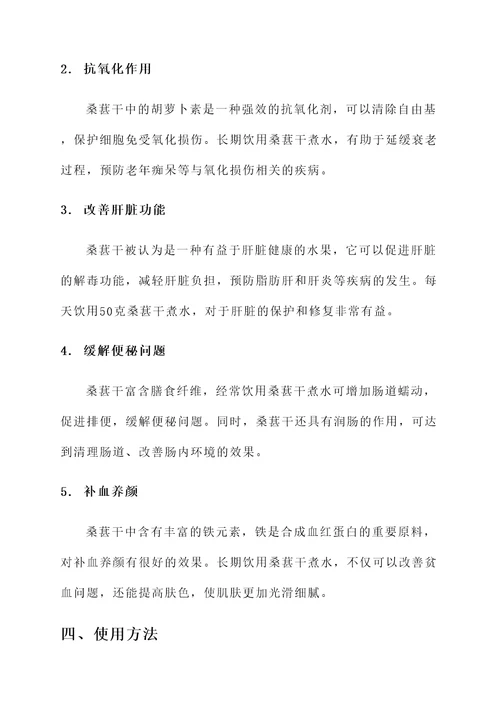 2. 抗氧化作用

桑葚干中的胡萝卜素是一种强效的抗氧化剂，可以清除自由基，保护细胞免受氧化损伤。长期饮用桑葚干煮水，有助于延缓衰老过程，预防老年痴呆等与氧化损伤相关的疾病。

3. 改善肝脏功能

桑葚干被认为是一种有益于肝脏健康的水果，它可以促进肝脏的解毒功能，减轻肝脏负担，预防脂肪肝和肝炎等疾病的发生。每天饮用50克桑葚干煮水，对于肝脏的保护和修复非常有益。

4. 缓解便秘问题

桑葚干富含膳食纤维，经常饮用桑葚干煮水可增加肠道蠕动，促进排便，缓解便秘问题。同时，桑葚干还具有润肠的作用，可达到清理肠道、改善肠内环境的效果。

5. 补血养颜

桑葚干中含有丰富的铁元素，铁是合成血红蛋白的重要原料，对补血养颜有很好的效果。长期饮用桑葚干煮水，不仅可以改善贫血问题，还能提高肤色，使肌肤更加光滑细腻。

四、使用方法